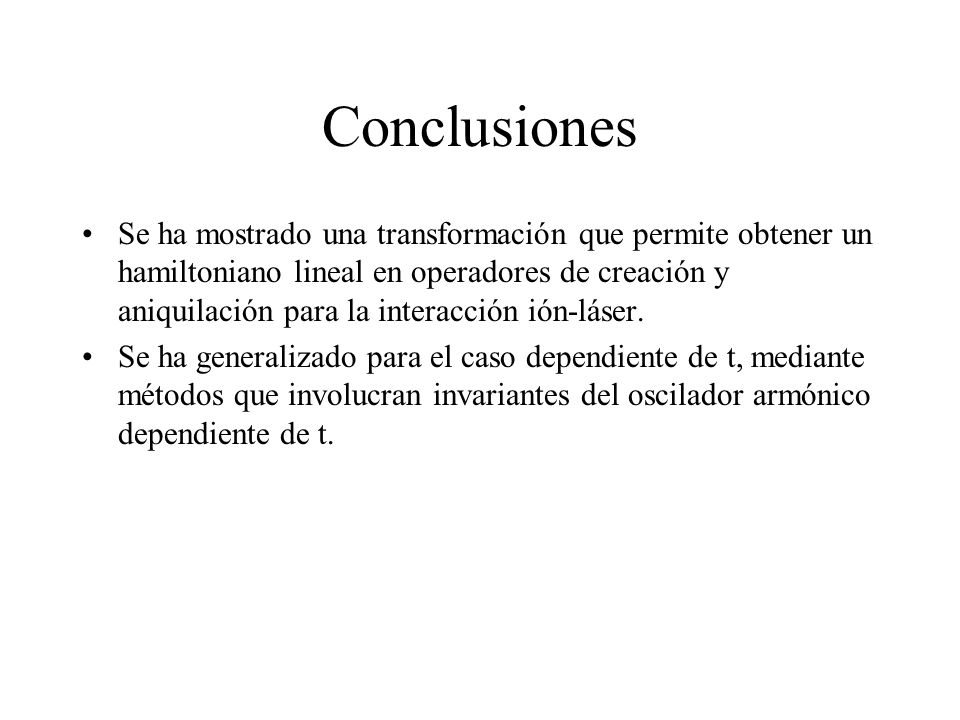 Conclusiones

• Se ha mostrado una transformación que permite obtener un hamiltoniano lineal en operadores de creación y aniquilación para la interacción ión-láser.

• Se ha generalizado para el caso dependiente de t, mediante métodos que involucran invariantes del oscilador armónico dependiente de t.